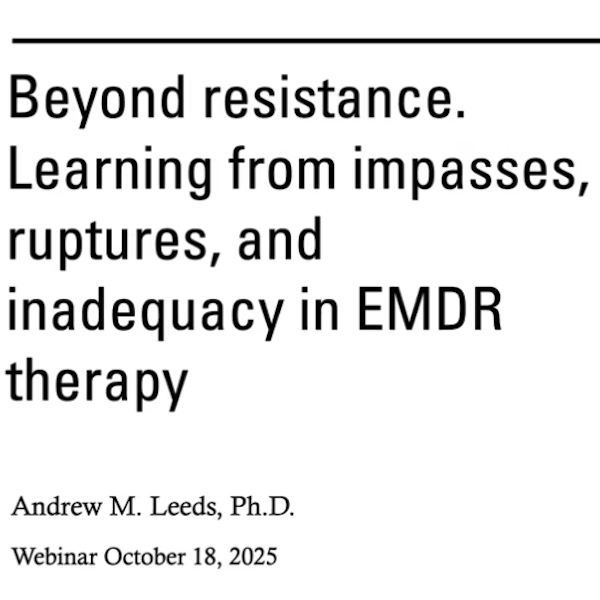 Beyond resistance. Learning from impasses, ruptures, and inadequacy in EMDR therapy

Andrew M. Leeds, Ph.D.

Webinar October 18, 2025